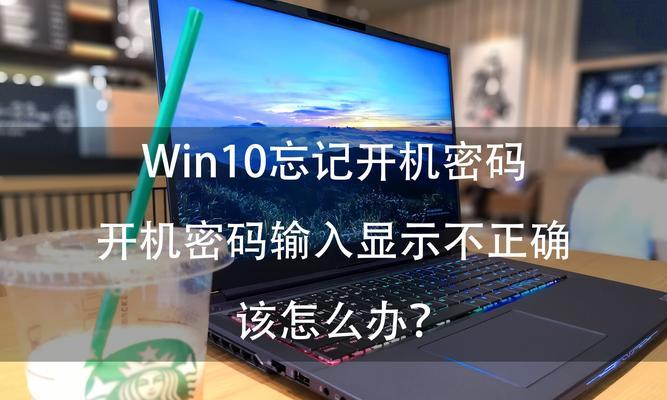 Win10忘记开机密码

开机密码输入显示不正确

该怎么办？